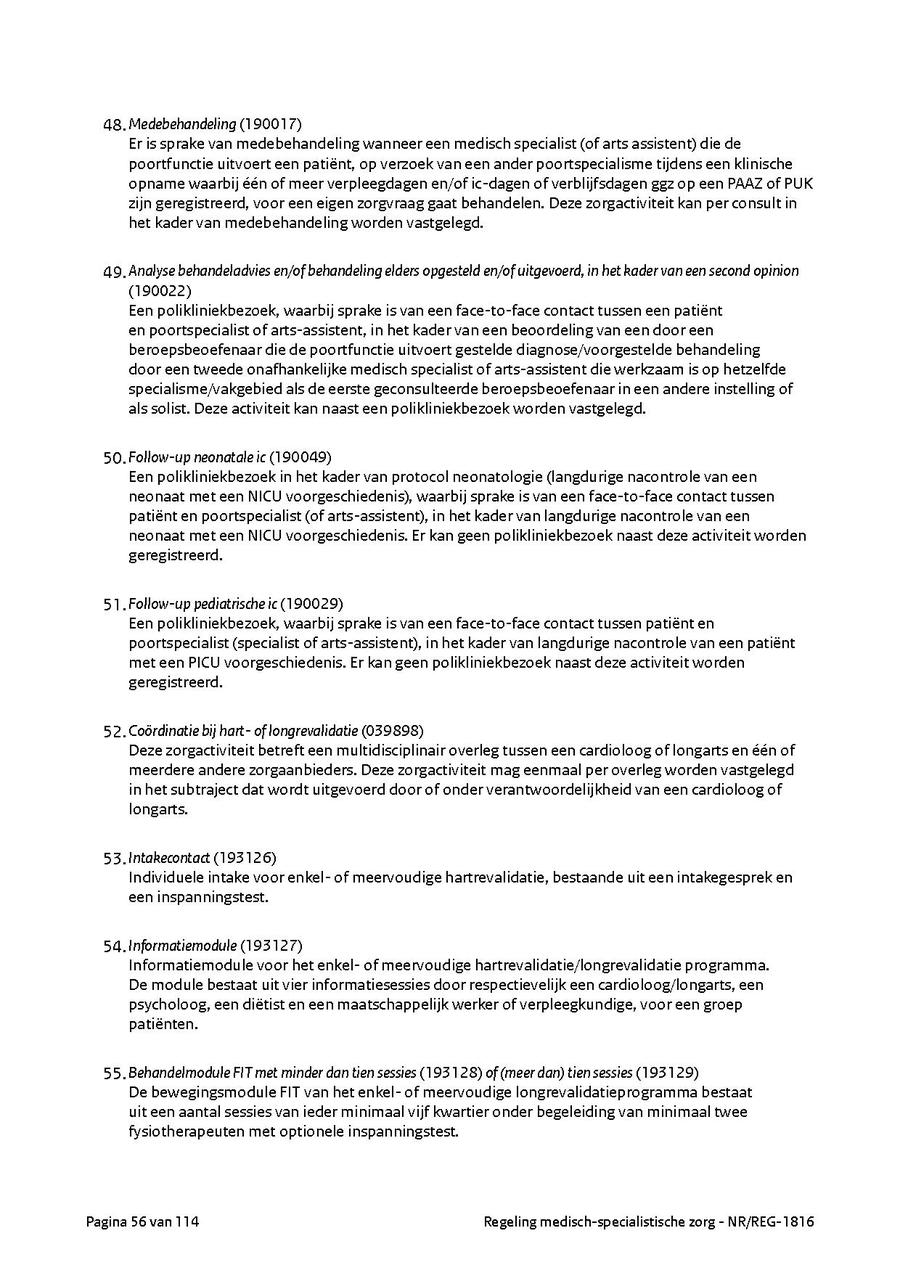 48. Medebehandeling (190017)
Er is sprake van medebehandeling wanneer een medisch specialist (of arts assistent) die de poortfunctie uitvoert een patiënt, op verzoek van een ander poortspecialisme tijdens een klinische opname waarbij één of meer verpleegdagen en/of ic-dagen of verblijfsdagen ggz op een PAAZ of PUK zijn geregistreerd, voor een eigen zorgvraag gaat behandelen. Deze zorgactiviteit kan per consult in het kader van medebehandeling worden vastgelegd.

49. Analyse behandeladvies en/of behandeling elders opgesteld en/of uitgevoerd, in het kader van een second opinion (190022)
Een polikliniekbezoek, waarbij sprake is van een face-to-face contact tussen een patiënt en poortspecialist of arts-assistent, in het kader van een beoordeling van een door een beroepsbeoefenaar die de poortfunctie uitvoert gestelde diagnose/voorgestelde behandeling door een tweede onafhankelijke medisch specialist of arts-assistent die werkzaam is op hetzelfde specialisme/vakgebied als de eerste geconsulteerde beroepsbeoefenaar in een andere instelling of als solist. Deze activiteit kan naast een polikliniekbezoek worden vastgelegd.

50. Follow-up neonatale ic (190049)
Een polikliniekbezoek in het kader van protocol neonatologie (langdurige nacontrole van een neonaat met een NICU voorgeschiedenis), waarbij sprake is van een face-to-face contact tussen patiënt en poortspecialist (of arts-assistent), in het kader van langdurige nacontrole van een neonaat met een NICU voorgeschiedenis. Er kan geen polikliniekbezoek naast deze activiteit worden geregistreerd.

51. Follow-up pediatrische ic (190029)
Een polikliniekbezoek, waarbij sprake is van een face-to-face contact tussen patiënt en poortspecialist (specialist of arts-assistent), in het kader van langdurige nacontrole van een patiënt met een PICU voorgeschiedenis. Er kan geen polikliniekbezoek naast deze activiteit worden geregistreerd.

52. Coördinatie bij hart- of longrevalidatie (039898)
Deze zorgactiviteit betreft een multidisciplinair overleg tussen een cardioloog of longarts en één of meerdere andere zorgaanbieders. Deze zorgactiviteit mag eenmaal per overleg worden vastgelegd in het subtraject dat wordt uitgevoerd door of onder verantwoordelijkheid van een cardioloog of longarts.

53. Intakecontact (193126)
Individuele intake voor enkel- of meervoudige hartrevalidatie, bestaande uit een intakegesprek en een inspanningstest.

54. Informatiemodule (193127)
Informatiemodule voor het enkel- of meervoudige hartrevalidatie/longrevalidatie programma. De module bestaat uit vier informatiesessies door respectievelijk een cardioloog/longarts, een psycholoog, een diëtist en een maatschappelijk werker of verpleegkundige, voor een groep patiënten.

55. Behandelmodule FIT met minder dan tien sessies (193128) of (meer dan) tien sessies (193129)
De bewegingsmodule FIT van het enkel- of meervoudige longrevalidatieprogramma bestaat uit een aantal sessies van ieder minimaal vijf kwartier onder begeleiding van minimaal twee fysiotherapeuten met optionele inspanningstest.

Pagina 56 van 114

Regeling medisch-specialistische zorg - NR/REG-1816